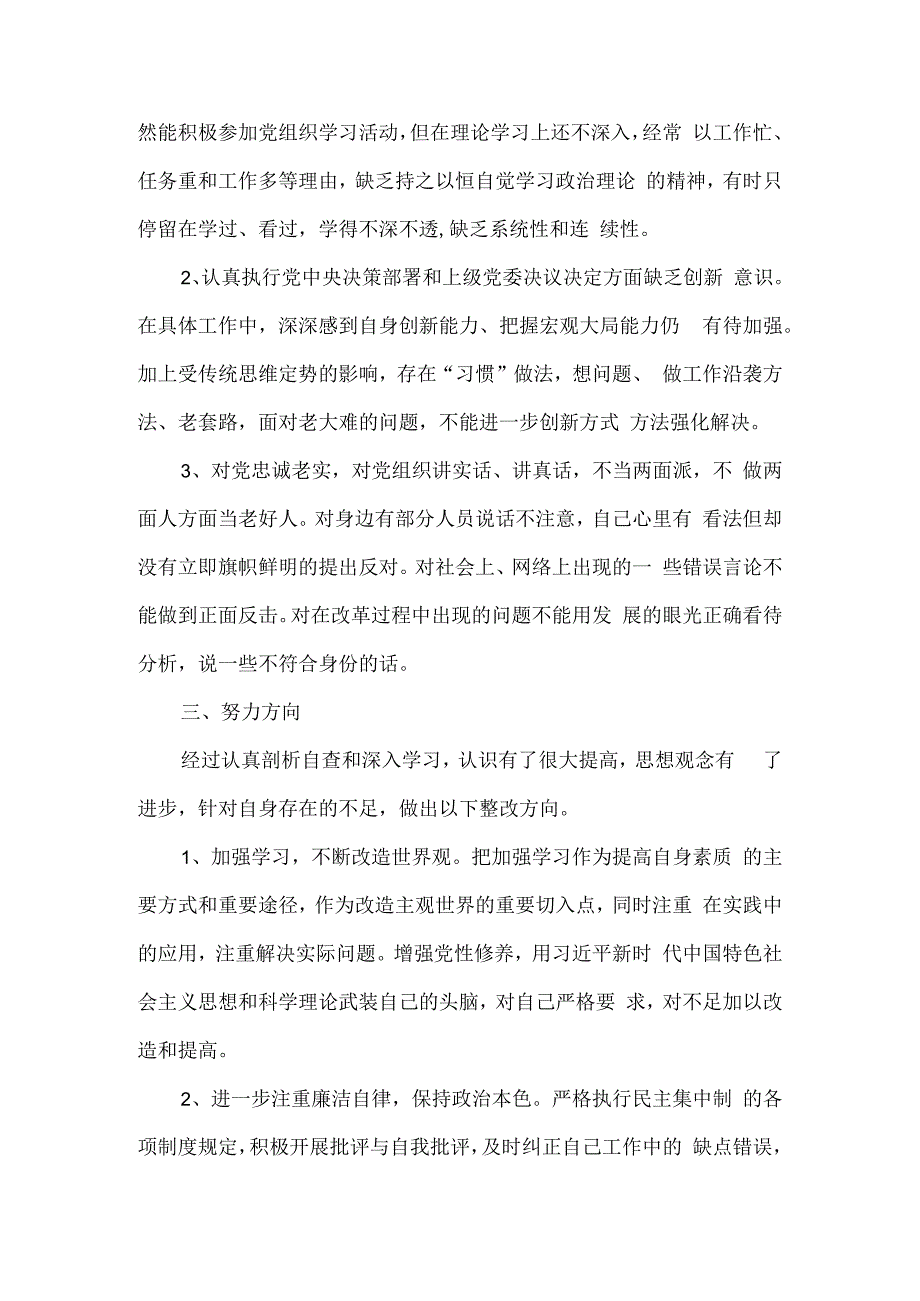 然能积极参加党组织学习活动，但在理论学习上还不深入，经常 以工作忙、任务重和工作多等理由，缺乏持之以恒自觉学习政治理论 的精神，有时只停留在学过、看过，学得不深不透，缺乏系统性和连 续性。

2、认真执行党中央决策部署和上级党委决议决定方面缺乏创新 意识。在具体工作中，深深感到自身创新能力、把握宏观大局能力仍 有待加强。加上受传统思维定势的影响，存在“习惯”做法，想问题、 做工作沿袭方法、老套路，面对老大难的问题，不能进一步创新方式 方法强化解决。

3、对党忠诚老实，对党组织讲实话、讲真话，不当两面派，不 做两面人方面当老好人。对身边有部分人员说话不注意，自己心里有 看法但却没有立即旗帜鲜明的提出反对。对社会上、网络上出现的一 些错误言论不能做到正面反击。对在改革过程中出现的问题不能用发 展的眼光正确看待分析，说一些不符合身份的话。

三、努力方向

经过认真剖析自查和深入学习，认识有了很大提高，思想观念有 了进步，针对自身存在的不足，做出以下整改方向。

1、加强学习，不断改造世界观。把加强学习作为提高自身素质 的主要方式和重要途径，作为改造主观世界的重要切入点，同时注重 在实践中的应用，注重解决实际问题。增强党性修养，用习近平新时 代中国特色社会主义思想和科学理论武装自己的头脑，对自己严格要 求，对不足加以改造和提高。

2、进一步注重廉洁自律，保持政治本色。严格执行民主集中制 的各项制度规定，积极开展批评与自我批评，及时纠正自己工作中的 缺点错误，